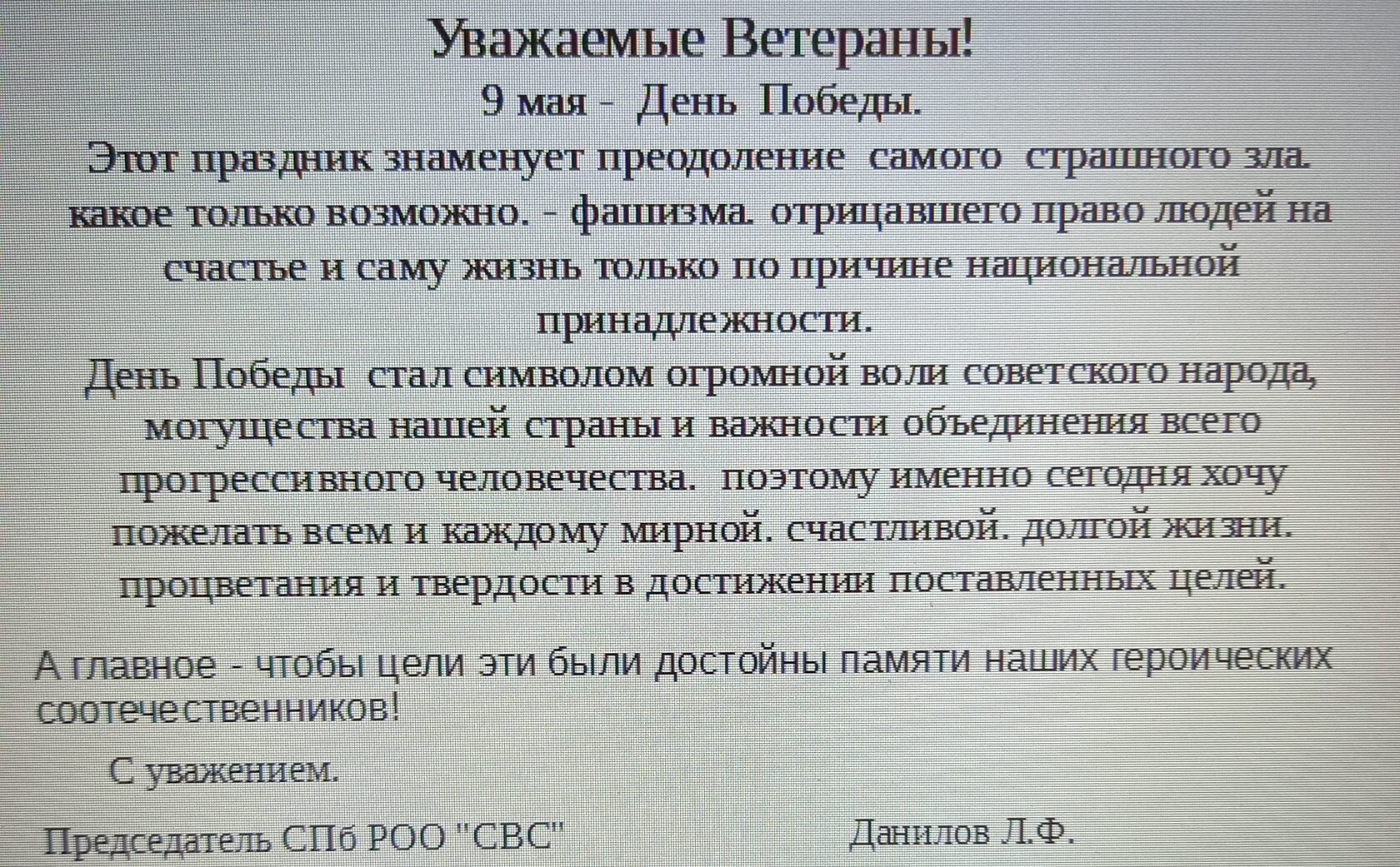 Уважаемые Ветераны!
9 мая - День Победы.

Этот праздник знаменует преодоление самого страшного зла. какое только возможно. - фашизма. отрицавшего право людей на счастье и саму жизнь только по причине национальной принадлежности.

День Победы стал символом огромной воли советского народа, могущества нашей страны и важности объединения всего прогрессивного человечества. поэтому именно сегодня хочу пожелать всем и каждому мирной. счастливой. долгой жизни. процветания и твердости в достижении поставленных целей.

А главное - чтобы цели эти были достойны памяти наших героических соотечественников!

С уважением.

Председатель СПб РОО "СВС" Данилов Л.Ф.